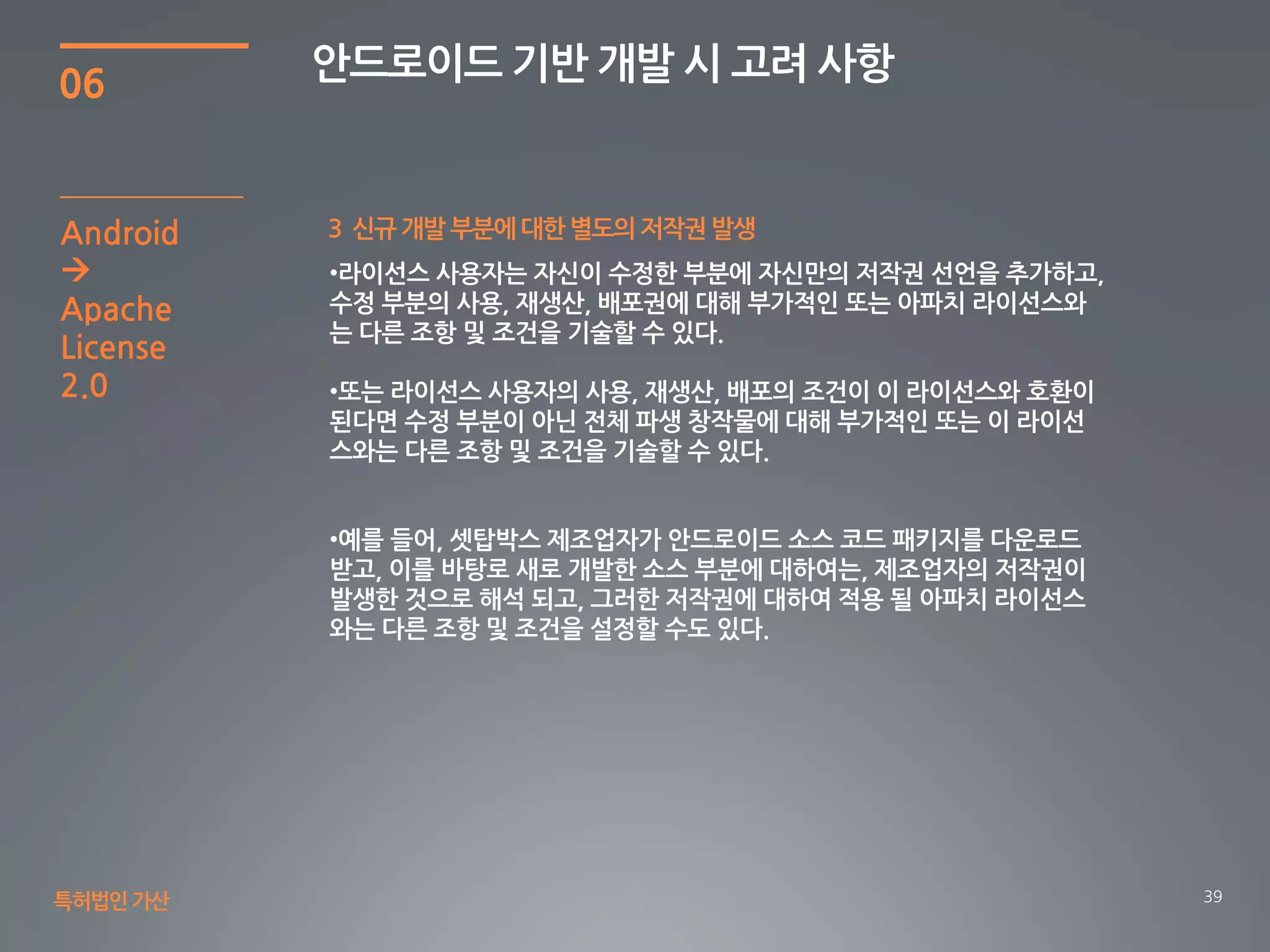 06

안드로이드 기반 개발 시 고려 사항

Android
→
Apache
License
2.0

3 신규 개발 부분에 대한 별도의 저작권 발생

•라이선스 사용자는 자신이 수정한 부분에 자신만의 저작권 선언을 추가하고, 수정 부분의 사용, 재생산, 배포권에 대해 부가적인 또는 아파치 라이선스와는 다른 조항 및 조건을 기술할 수 있다.

•또는 라이선스 사용자의 사용, 재생산, 배포의 조건이 이 라이선스와 호환이 된다면 수정 부분이 아닌 전체 파생 창작물에 대해 부가적인 또는 이 라이선스와는 다른 조항 및 조건을 기술할 수 있다.

•예를 들어, 셋탑박스 제조업자가 안드로이드 소스 코드 패키지를 다운로드 받고, 이를 바탕로 새로 개발한 소스 부분에 대하여는, 제조업자의 저작권이 발생한 것으로 해석 되고, 그러한 저작권에 대하여 적용 될 아파치 라이선스와는 다른 조항 및 조건을 설정할 수도 있다.

특허법인 가산

39